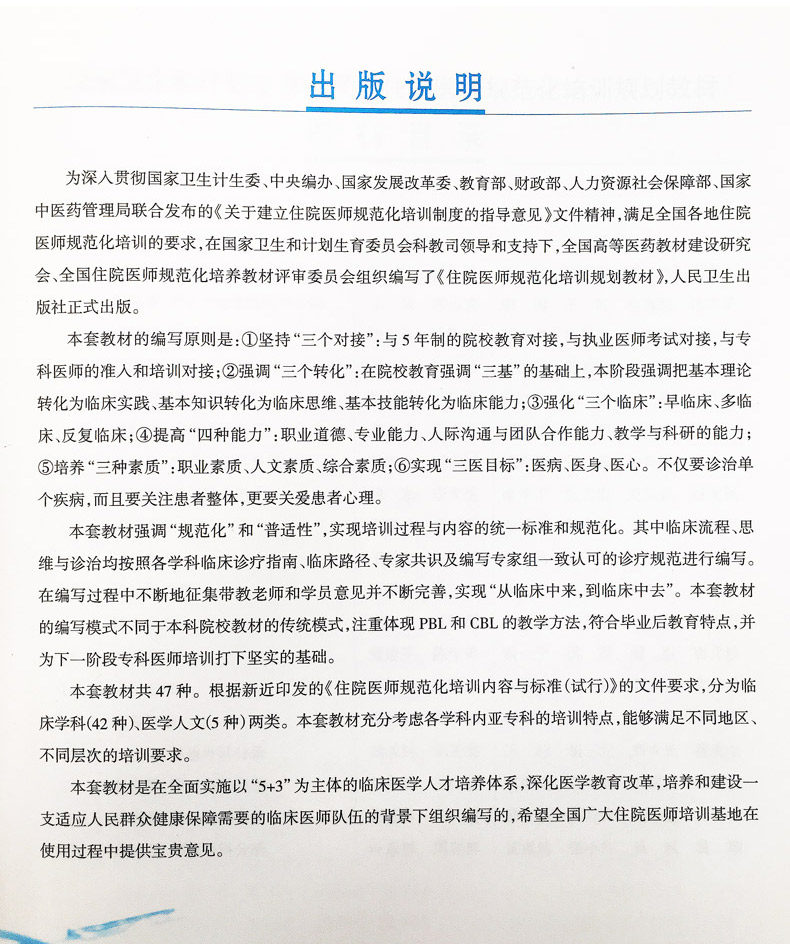 出版说明

为深入贯彻国家卫生计生委、中央编办、国家发展改革委、教育部、财政部、人力资源社会保障部、国家中医药管理局联合发布的《关于建立住院医师规范化培训制度的指导意见》文件精神，满足全国各地住院医师规范化培训的要求，在国家卫生和计划生育委员会科教司领导和支持下，全国高等医药教材建设研究会、全国住院医师规范化培养教材评审委员会组织编写了《住院医师规范化培训规划教材》，人民卫生出版社正式出版。

本套教材的编写原则是：①坚持“三个对接”：与5年制的院校教育对接，与执业医师考试对接，与专科医师的准入和培训对接；②强调“三个转化”：在院校教育强调“三基”的基础上，本阶段强调把基本理论转化为临床实践、基本知识转化为临床思维、基本技能转化为临床能力；③强化“三个临床”：早临床、多临床、反复临床；④提高“四种能力”：职业道德、专业能力、人际沟通与团队合作能力、教学与科研的能力；⑤培养“三种素质”：职业素质、人文素质、综合素质；⑥实现“三医目标”：医病、医身、医心。不仅要诊治单个疾病，而且要关注患者整体，更要关爱患者心理。

本套教材强调“规范化”和“普适性”，实现培训过程与内容的统一标准和规范化。其中临床流程、思维与诊治均按照各学科临床诊疗指南、临床路径、专家共识及编写专家组一致认可的诊疗规范进行编写。在编写过程中不断地征集带教老师和学员意见并不断完善，实现“从临床中来，到临床中去”。本套教材的编写模式不同于本科院校教材的传统模式，注重体现PBL和CBL的教学方法，符合毕业后教育特点，并为下一阶段专科医师培训打下坚实的基础。

本套教材共47种。根据新近印发的《住院医师规范化培训内容与标准（试行）》的文件要求，分为临床学科（42种）、医学人文（5种）两类。本套教材充分考虑各学科内亚专科的培训特点，能够满足不同地区、不同层次的培训要求。

本套教材是在全面实施以“5+3”为主体的临床医学人才培养体系，深化医学教育改革，培养和建设一支适应人民群众健康保障需要的临床医师队伍的背景下组织编写的，希望全国广大住院医师培训基地在使用过程中提供宝贵意见。